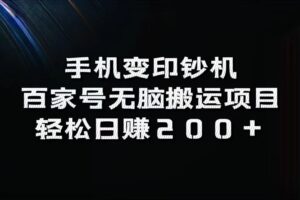 手机变印钞机
百家号无脑搬运项目
轻松日赚２００＋